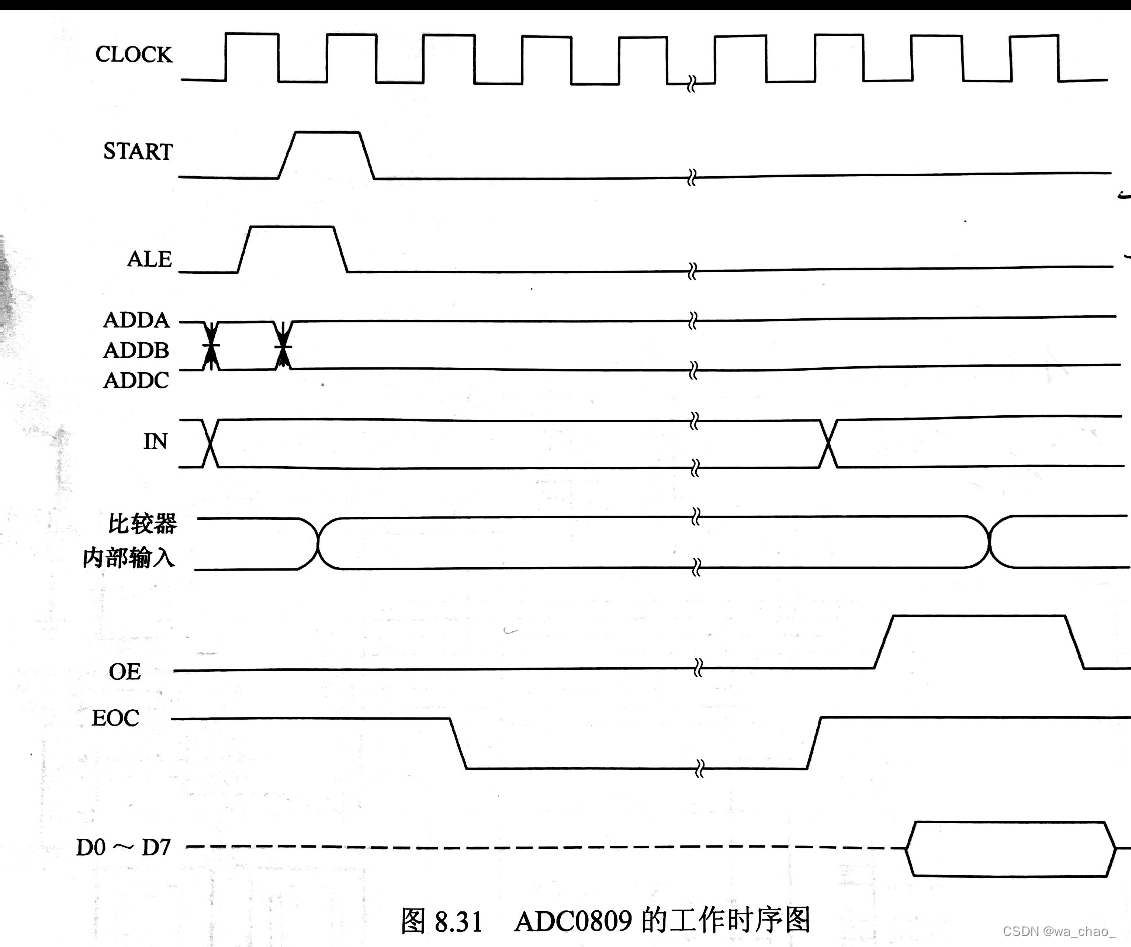 CLOCK

START

ALE

ADDA
ADDB
ADDC

IN

比较器
内部输入

OE

EOC

D0 ～ D7

图 8.31　ADC0809 的工作时序图

CSDN @wa_chao_